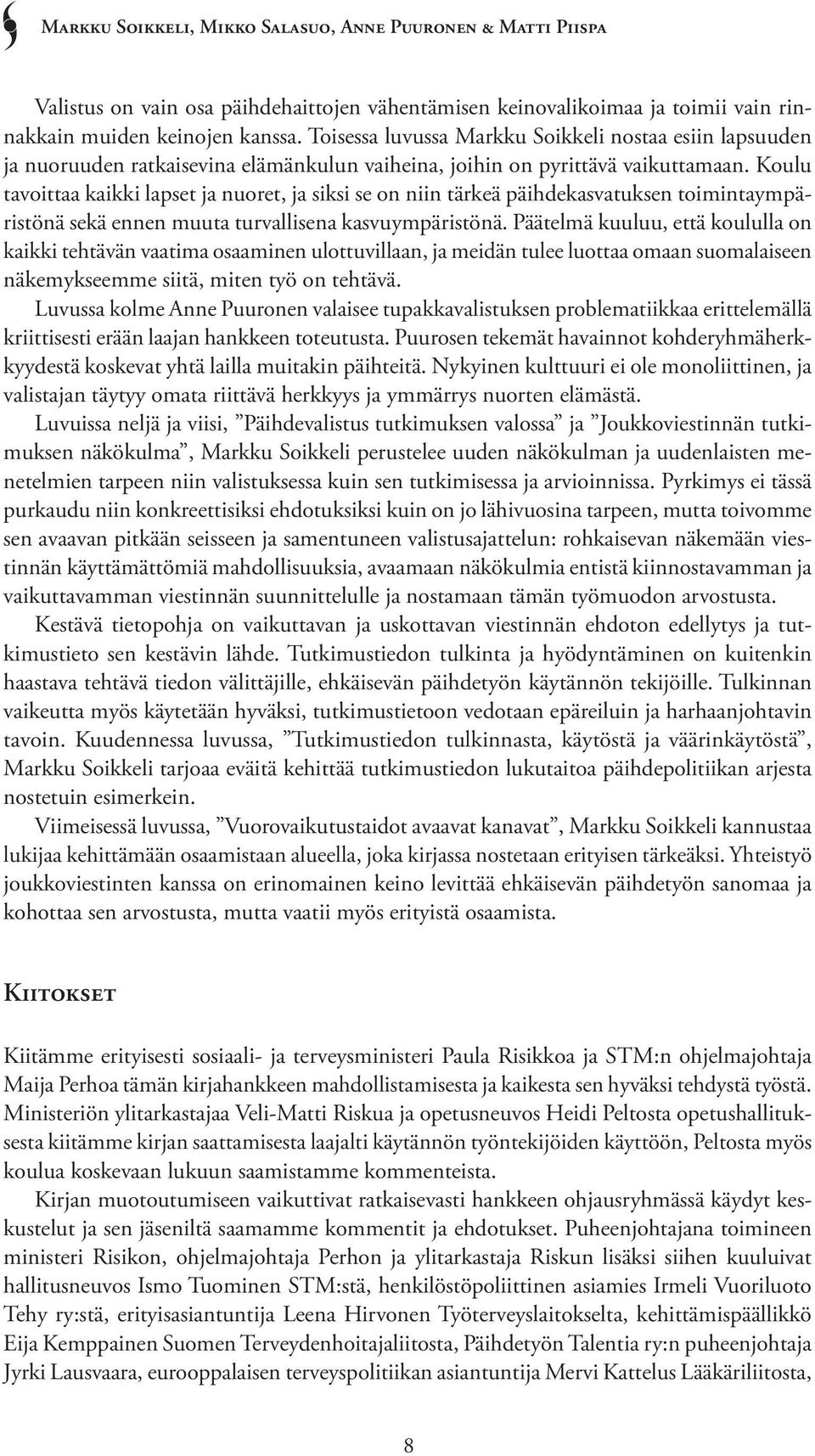 Markku Soikkeli, Mikko Salasuo, Anne Puuronen & Matti Piispa

Valistus on vain osa päihdehaittojen vähentämisen keinovalikoimaa ja toimii vain rinnakkain muiden keinojen kanssa. Toisessa luvussa Markku Soikkeli nostaa esiin lapsuuden ja nuoruuden ratkaisevina elämänkulun vaiheina, joihin on pyrittävä vaikuttamaan. Koulu tavoittaa kaikki lapset ja nuoret, ja siksi se on niin tärkeä päihdekasvatuksen toimintaympäristönä sekä ennen muuta turvallisena kasvuympäristönä. Päätelmä kuuluu, että koululla on kaikki tehtävän vaatima osaaminen ulottuvillaan, ja meidän tulee luottaa omaan suomalaiseen näkemykseemme siitä, miten työ on tehtävä.

Luvussa kolme Anne Puuronen valaisee tupakkavalistuksen problematiikkaa erittelemällä kriittisesti erään laajan hankkeen toteutusta. Puurosen tekemät havainnot kohderyhmäherkkyydestä koskevat yhtä lailla muitakin päihteitä. Nykyinen kulttuuri ei ole monoliittinen, ja valistajan täytyy omata riittävä herkkyys ja ymmärrys nuorten elämästä.

Luvuissa neljä ja viisi, ”Päihdevalistus tutkimuksen valossa” ja ”Joukkoviestinnän tutkimuksen näkökulma”, Markku Soikkeli perustelee uuden näkökulman ja uudenlaisten menetelmien tarpeen niin valistuksessa kuin sen tutkimisessa ja arvioinnissa. Pyrkimys ei tässä purkaudu niin konkreettisiksi ehdotuksiksi kuin on jo lähivuosina tarpeen, mutta toivomme sen avaavan pitkään seisseen ja samentuneen valistusajattelun: rohkaisevan näkemään viestinnän käyttämättömiä mahdollisuuksia, avaamaan näkökulmia entistä kiinnostavamman ja vaikuttavamman viestinnän suunnittelulle ja nostamaan tämän työmuodon arvostusta.

Kestävä tietopohja on vaikuttavan ja uskottavan viestinnän ehdoton edellytys ja tutkimustieto sen kestävin lähde. Tutkimustiedon tulkinta ja hyödyntäminen on kuitenkin haastava tehtävä tiedon välittäjille, ehkäisevän päihdetyön käytännön tekijöille. Tulkinnan vaikeutta myös käytetään hyväksi, tutkimustietoon vedotaan epäreiluin ja harhaanjohtavin tavoin. Kuudennessa luvussa, ”Tutkimustiedon tulkinnasta, käytöstä ja väärinkäytöstä”, Markku Soikkeli tarjoaa eväitä kehittää tutkimustiedon lukutaitoa päihdepolitiikan arjesta nostetuin esimerkein.

Viimeisessä luvussa, ”Vuorovaikutustaidot avaavat kanavat”, Markku Soikkeli kannustaa lukijaa kehittämään osaamistaan alueella, joka kirjassa nostetaan erityisen tärkeäksi. Yhteistyö joukkoviestinten kanssa on erinomainen keino levittää ehkäisevän päihdetyön sanomaa ja kohottaa sen arvostusta, mutta vaatii myös erityistä osaamista.

Kiitokset

Kiitämme erityisesti sosiaali- ja terveysministeri Paula Risikkoa ja STM:n ohjelmajohtaja Maija Perhoa tämän kirjahankkeen mahdollistamisesta ja kaikesta sen hyväksi tehdystä työstä. Ministeriön ylitarkastajaa Veli-Matti Riskua ja opetusneuvos Heidi Peltosta opetushallituksesta kiitämme kirjan saattamisesta laajalti käytännön työntekijöiden käyttöön, Peltosta myös koulua koskevaan lukuun saamistamme kommenteista.

Kirjan muotoutumiseen vaikuttivat ratkaisevasti hankkeen ohjausryhmässä käydyt keskustelut ja sen jäseniltä saamamme kommentit ja ehdotukset. Puheenjohtajana toimineen ministeri Risikon, ohjelmajohtaja Perhon ja ylitarkastaja Riskun lisäksi siihen kuuluivat hallitusneuvos Ismo Tuominen STM:stä, henkilöstöpoliittinen asiamies Irmeli Vuoriluoto Tehy ry:stä, erityisasiantuntija Leena Hirvonen Työterveyslaitokselta, kehittämispäällikkö Eija Kemppainen Suomen Terveydenhoitajaliitosta, Päihdetyön Talentia ry:n puheenjohtaja Jyrki Lausvaara, eurooppalaisen terveyspolitiikan asiantuntija Mervi Kattelus Lääkäriliitosta,

8